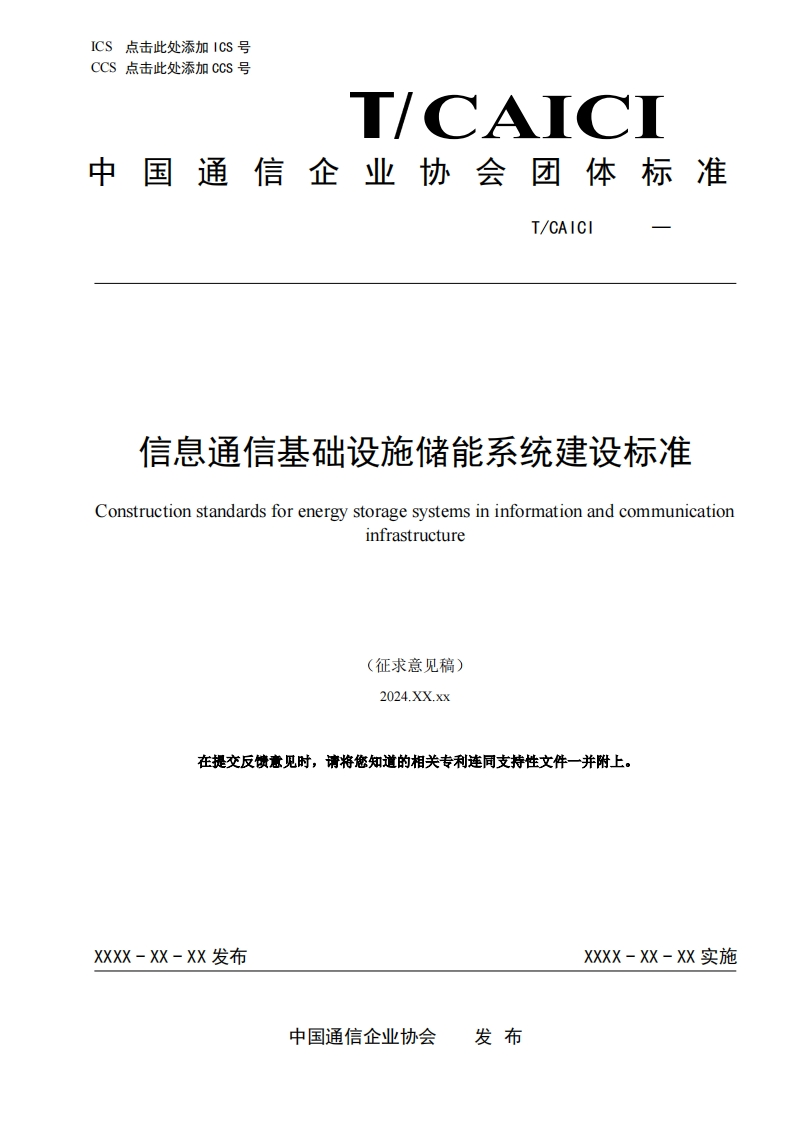 ICS 点击此处添加 ICS 号
CCS 点击此处添加 CCS 号

T/CAICI

中国通信企业协会团体标准

T/CAICI —

信息通信基础设施储能系统建设标准

Construction standards for energy storage systems in information and communication infrastructure

（征求意见稿）

2024.XX.xx

在提交反馈意见时，请将您知道的相关专利连同支持性文件一并附上。

XXXX－XX－XX 发布

XXXX－XX－XX 实施

中国通信企业协会 发 布